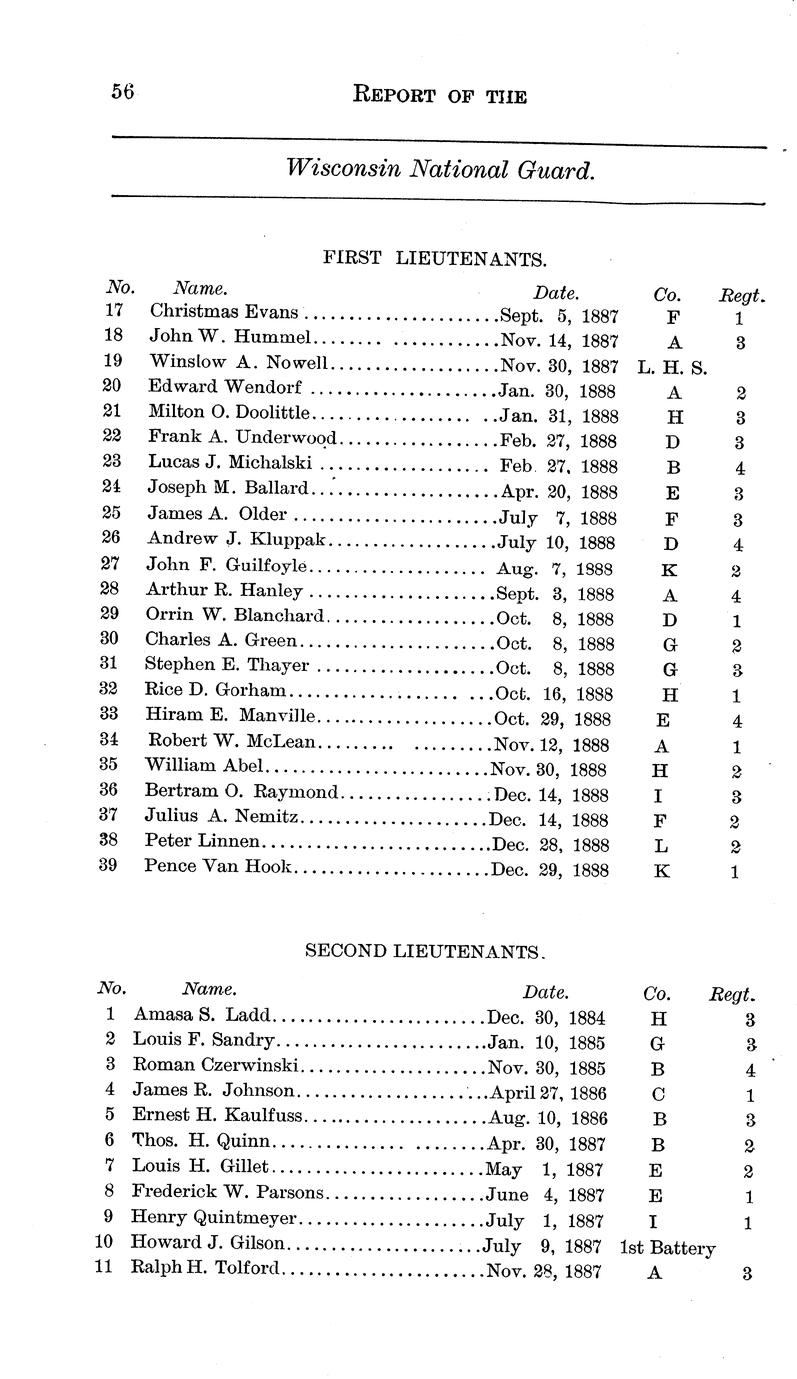 56 REPORT OF THE

Wisconsin National Guard.

FIRST LIEUTENANTS.

| No. | Name. | Date. | Co. | Regt. |
|---|---|---|---|---|
| 17 | Christmas Evans | Sept. 5, 1887 | F | 1 |
| 18 | John W. Hummel | Nov. 14, 1887 | A | 3 |
| 19 | Winslow A. Nowell | Nov. 30, 1887 | L. H. S. | |
| 20 | Edward Wendorf | Jan. 30, 1888 | A | 2 |
| 21 | Milton O. Doolittle | Jan. 31, 1888 | H | 3 |
| 22 | Frank A. Underwood | Feb. 27, 1888 | D | 3 |
| 23 | Lucas J. Michalski | Feb. 27, 1888 | B | 4 |
| 24 | Joseph M. Ballard | Apr. 20, 1888 | E | 3 |
| 25 | James A. Older | July 7, 1888 | F | 3 |
| 26 | Andrew J. Kluppak | July 10, 1888 | D | 4 |
| 27 | John F. Guilfoyle | Aug. 7, 1888 | K | 2 |
| 28 | Arthur R. Hanley | Sept. 3, 1888 | A | 4 |
| 29 | Orrin W. Blanchard | Oct. 8, 1888 | D | 1 |
| 30 | Charles A. Green | Oct. 8, 1888 | G | 2 |
| 31 | Stephen E. Thayer | Oct. 8, 1888 | G | 3 |
| 32 | Rice D. Gorham | Oct. 16, 1888 | H | 1 |
| 33 | Hiram E. Manville | Oct. 29, 1888 | E | 4 |
| 34 | Robert W. McLean | Nov. 12, 1888 | A | 1 |
| 35 | William Abel | Nov. 30, 1888 | H | 2 |
| 36 | Bertram O. Raymond | Dec. 14, 1888 | I | 3 |
| 37 | Julius A. Nemitz | Dec. 14, 1888 | F | 2 |
| 38 | Peter Linnen | Dec. 28, 1888 | L | 2 |
| 39 | Pence Van Hook | Dec. 29, 1888 | K | 1 |

SECOND LIEUTENANTS.

| No. | Name. | Date. | Co. | Regt. |
|---|---|---|---|---|
| 1 | Amasa S. Ladd | Dec. 30, 1884 | H | 3 |
| 2 | Louis F. Sandry | Jan. 10, 1885 | G | 3 |
| 3 | Roman Czerwinski | Nov. 30, 1885 | B | 4 |
| 4 | James R. Johnson | April 27, 1886 | C | 1 |
| 5 | Ernest H. Kaulfuss | Aug. 10, 1886 | B | 3 |
| 6 | Thos. H. Quinn | Apr. 30, 1887 | B | 2 |
| 7 | Louis H. Gillet | May 1, 1887 | E | 2 |
| 8 | Frederick W. Parsons | June 4, 1887 | E | 1 |
| 9 | Henry Quintmeyer | July 1, 1887 | I | 1 |
| 10 | Howard J. Gilson | July 9, 1887 | 1st Battery | |
| 11 | Ralph H. Tolford | Nov. 28, 1887 | A | 3 |